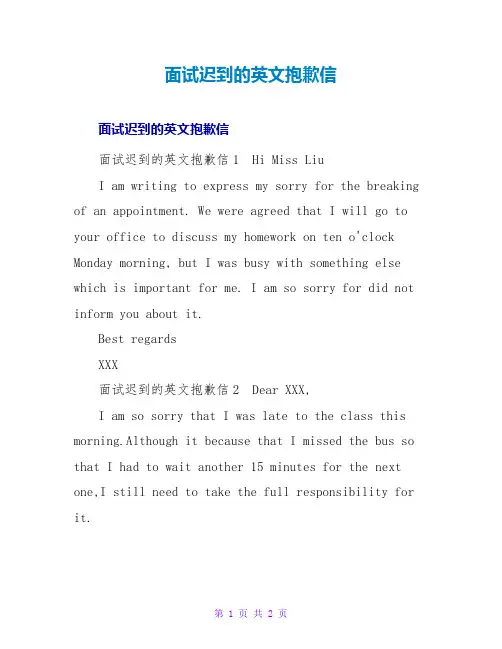 面试迟到的英文抱歉信

面试迟到的英文抱歉信

面试迟到的英文抱歉信1 Hi Miss Liu

I am writing to express my sorry for the breaking of an appointment. We were agreed that I will go to your office to discuss my homework on ten o'clock Monday morning, but I was busy with something else which is important for me. I am so sorry for did not inform you about it.

Best regards

XXX

面试迟到的英文抱歉信2 Dear XXX,

I am so sorry that I was late to the class this morning.Although it because that I missed the bus so that I had to wait another 15 minutes for the next one,I still need to take the full responsibility for it.

第 1 页 共 2 页